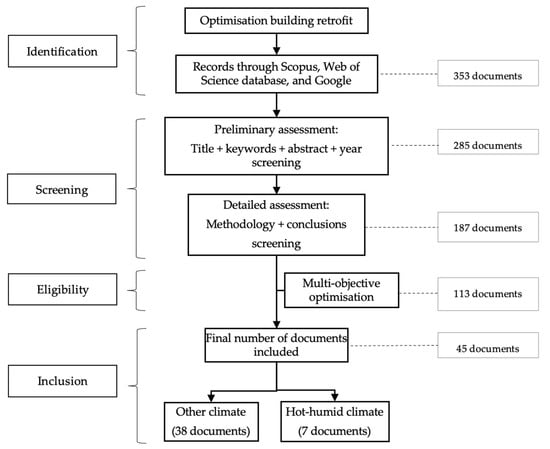 Identification

Optimisation building retrofit

Records through Scopus, Web of Science database, and Google

353 documents

Screening

Preliminary assessment: Title + keywords + abstract + year screening

285 documents

Detailed assessment: Methodology + conclusions screening

187 documents

Eligibility

Multi-objective optimisation

113 documents

Inclusion

Final number of documents included

45 documents

Other climate (38 documents)

Hot-humid climate (7 documents)